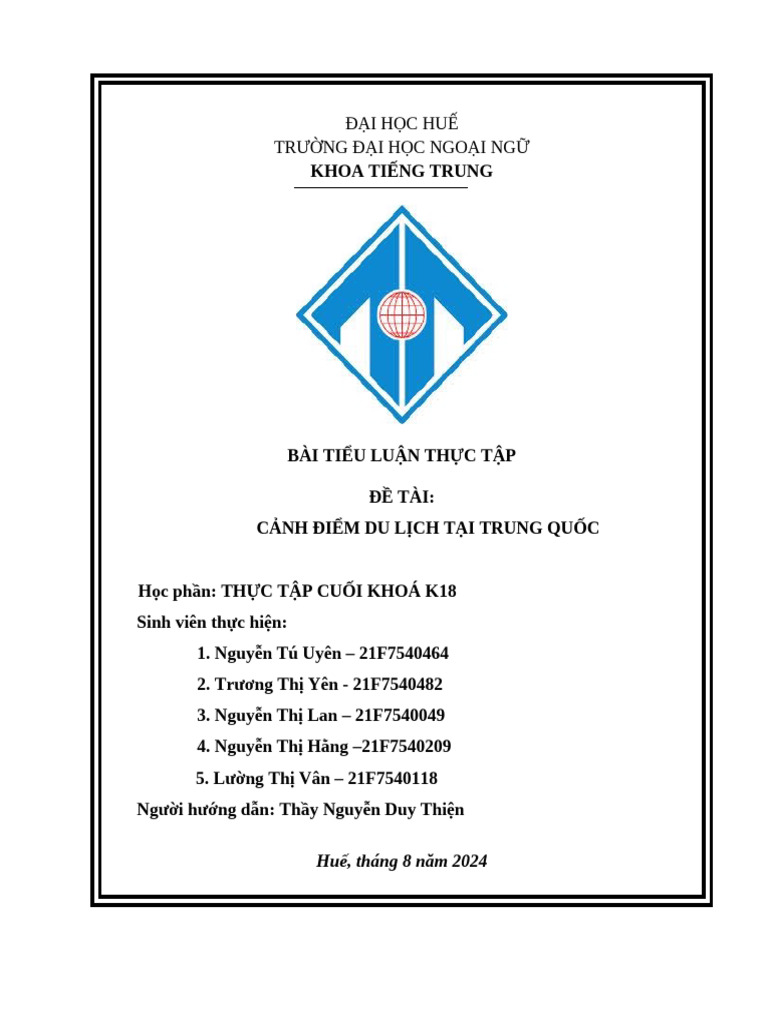 ĐẠI HỌC HUẾ
TRƯỜNG ĐẠI HỌC NGOẠI NGỮ
KHOA TIẾNG TRUNG

BÀI TIỂU LUẬN THỰC TẬP

ĐỀ TÀI:
CẢNH ĐIỂM DU LỊCH TẠI TRUNG QUỐC

Học phần: THỰC TẬP CUỐI KHOÁ K18
Sinh viên thực hiện:
1. Nguyễn Tú Uyên – 21F7540464
2. Trương Thị Yên - 21F7540482
3. Nguyễn Thị Lan – 21F7540049
4. Nguyễn Thị Hằng –21F7540209
5. Lường Thị Vân – 21F7540118
Người hướng dẫn: Thầy Nguyễn Duy Thiện

Huế, tháng 8 năm 2024